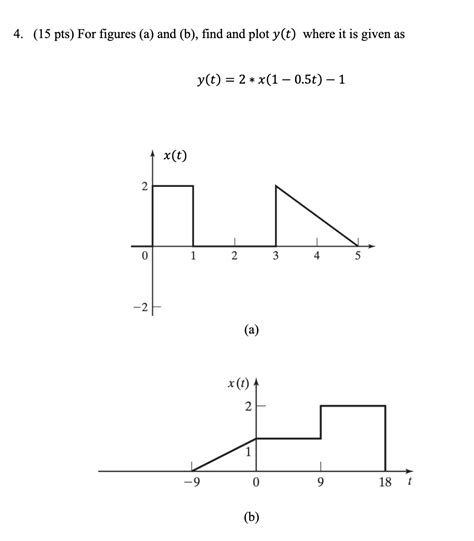 4. (15 pts) For figures (a) and (b), find and plot $y(t)$ where it is given as

$y(t) = 2 * x(1 - 0.5t) - 1$

$x(t)$

2

0

1

2

3

4

5

−2

(a)

$x(t)$

2

1

−9

0

9

18

$t$

(b)